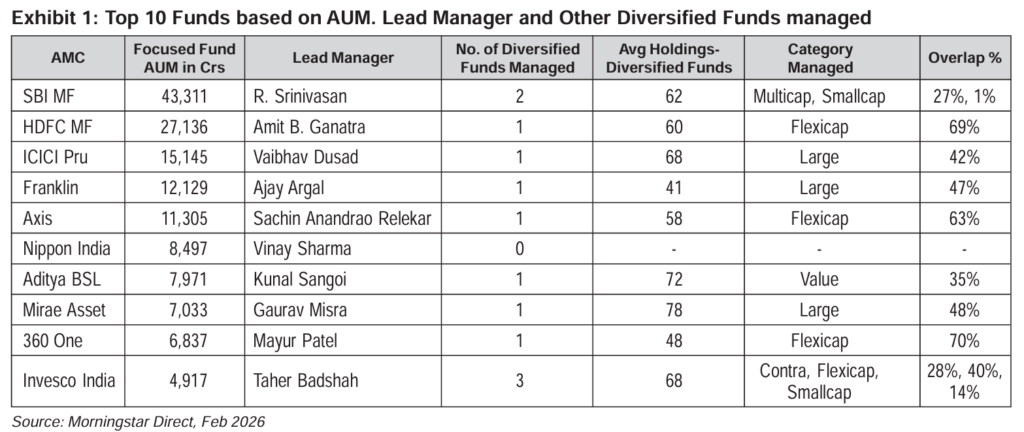 Exhibit 1: Top 10 Funds based on AUM. Lead Manager and Other Diversified Funds managed

| AMC | Focused Fund AUM in Crs | Lead Manager | No. of Diversified Funds Managed | Avg Holdings-Diversified Funds | Category Managed | Overlap % |
|---|---|---|---|---|---|---|
| SBI MF | 43,311 | R. Srinivasan | 2 | 62 | Multicap, Smallcap | 27%, 1% |
| HDFC MF | 27,136 | Amit B. Ganatra | 1 | 60 | Flexicap | 69% |
| ICICI Pru | 15,145 | Vaibhav Dusad | 1 | 68 | Large | 42% |
| Franklin | 12,129 | Ajay Argal | 1 | 41 | Large | 47% |
| Axis | 11,305 | Sachin Anandrao Relekar | 1 | 58 | Flexicap | 63% |
| Nippon India | 8,497 | Vinay Sharma | 0 | - | - | - |
| Aditya BSL | 7,971 | Kunal Sangoi | 1 | 72 | Value | 35% |
| Mirae Asset | 7,033 | Gaurav Misra | 1 | 78 | Large | 48% |
| 360 One | 6,837 | Mayur Patel | 1 | 48 | Flexicap | 70% |
| Invesco India | 4,917 | Taher Badshah | 3 | 68 | Contra, Flexicap, Smallcap | 28%, 40%, 14% |

Source: Morningstar Direct, Feb 2026